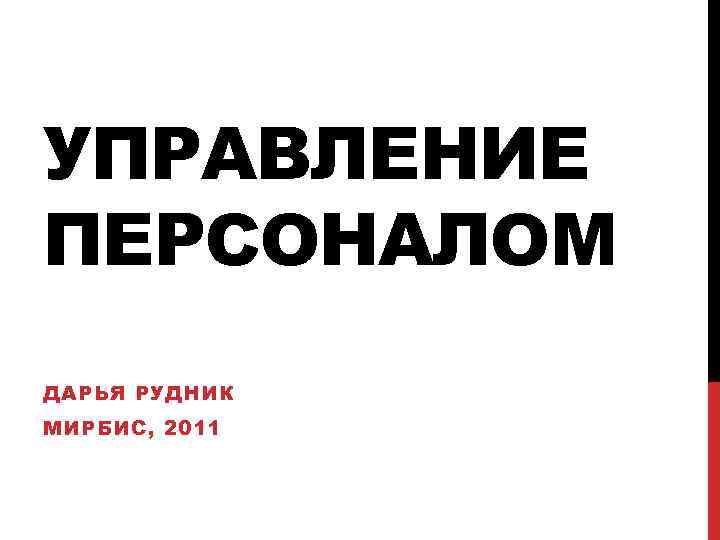 УПРАВЛЕНИЕ ПЕРСОНАЛОМ

ДАРЬЯ РУДНИК

МИРБИС, 2011